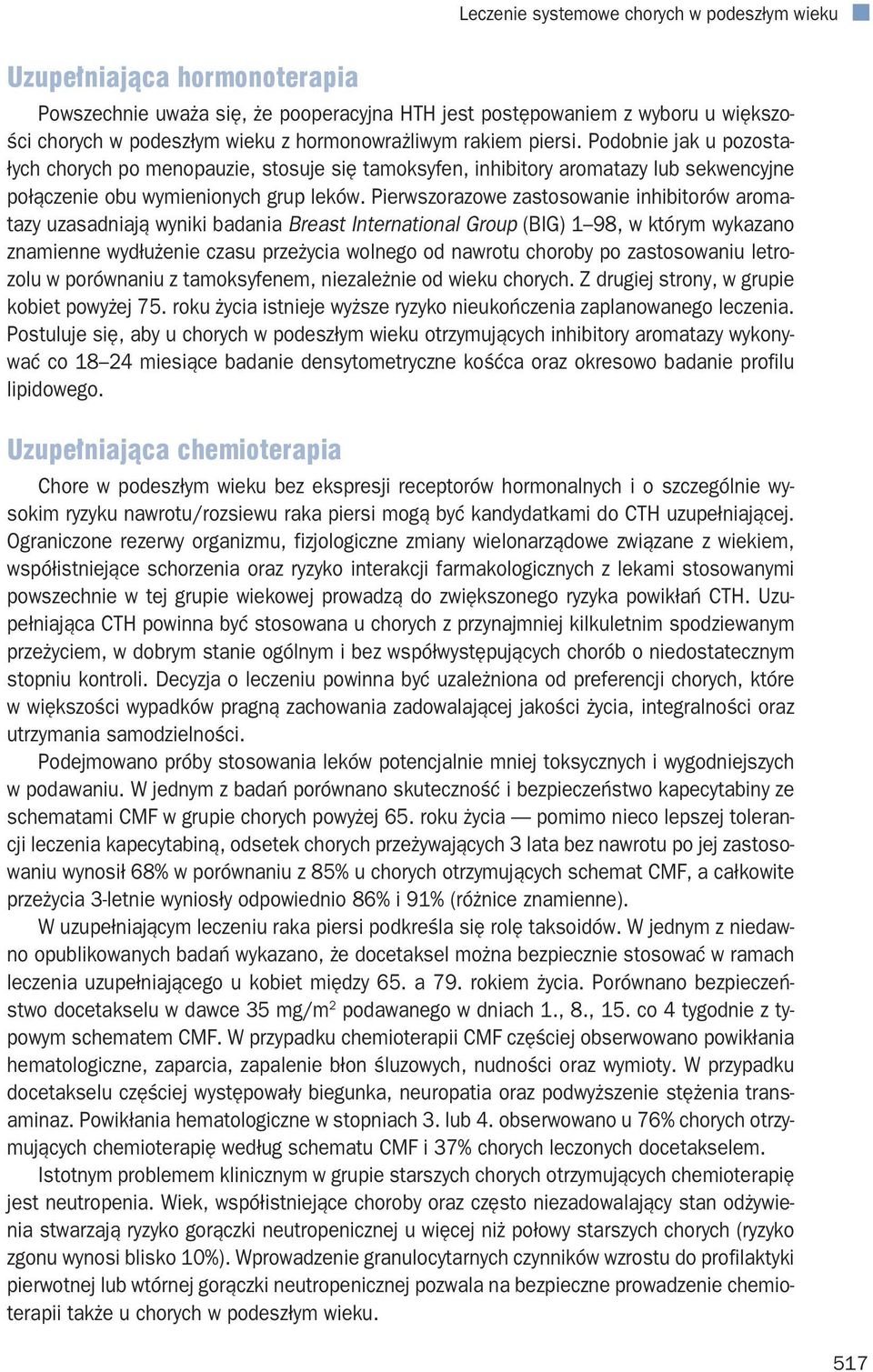 Leczenie systemowe chorych w podeszłym wieku

Uzupełniająca hormonoterapia

Powszechnie uważa się, że pooperacyjna HTH jest postępowaniem z wyboru u większości chorych w podeszłym wieku z hormonowrażliwym rakiem piersi. Podobnie jak u pozostałych chorych po menopauzie, stosuje się tamoksyfen, inhibitory aromatazy lub sekwencyjne połączenie obu wymienionych grup leków. Pierwszorazowe zastosowanie inhibitorów aromatazy uzasadniają wyniki badania Breast International Group (BIG) 1–98, w którym wykazano znamienne wydłużenie czasu przeżycia wolnego od nawrotu choroby po zastosowaniu letrozolu w porównaniu z tamoksyfenem, niezależnie od wieku chorych. Z drugiej strony, w grupie kobiet powyżej 75. roku życia istnieje wyższe ryzyko nieukończenia zaplanowanego leczenia. Postuluje się, aby u chorych w podeszłym wieku otrzymujących inhibitory aromatazy wykonywać co 18–24 miesiące badanie densytometryczne kośćca oraz okresowo badanie profilu lipidowego.

Uzupełniająca chemioterapia

Chore w podeszłym wieku bez ekspresji receptorów hormonalnych i o szczególnie wysokim ryzyku nawrotu/rozsiewu raka piersi mogą być kandydatkami do CTH uzupełniającej. Ograniczone rezerwy organizmu, fizjologiczne zmiany wielonarządowe związane z wiekiem, współistniejące schorzenia oraz ryzyko interakcji farmakologicznych z lekami stosowanymi powszechnie w tej grupie wiekowej prowadzą do zwiększonego ryzyka powikłań CTH. Uzupełniająca CTH powinna być stosowana u chorych z przynajmniej kilkuletnim spodziewanym przeżyciem, w dobrym stanie ogólnym i bez współwystępujących chorób o niedostatecznym stopniu kontroli. Decyzja o leczeniu powinna być uzależniona od preferencji chorych, które w większości wypadków pragną zachowania zadowalającej jakości życia, integralności oraz utrzymania samodzielności.

Podejmowano próby stosowania leków potencjalnie mniej toksycznych i wygodniejszych w podawaniu. W jednym z badań porównano skuteczność i bezpieczeństwo kapecytabiny ze schematami CMF w grupie chorych powyżej 65. roku życia — pomimo nieco lepszej tolerancji leczenia kapecytabiną, odsetek chorych przeżywających 3 lata bez nawrotu po jej zastosowaniu wynosił 68% w porównaniu z 85% u chorych otrzymujących schemat CMF, a całkowite przeżycia 3-letnie wyniosły odpowiednio 86% i 91% (różnice znamienne).

W uzupełniającym leczeniu raka piersi podkreśla się rolę taksoidów. W jednym z niedawno opublikowanych badań wykazano, że docetaksel można bezpiecznie stosować w ramach leczenia uzupełniającego u kobiet między 65. a 79. rokiem życia. Porównano bezpieczeństwo docetakselu w dawce 35 mg/m$^2$ podawanego w dniach 1., 8., 15. co 4 tygodnie z typowym schematem CMF. W przypadku chemioterapii CMF częściej obserwowano powikłania hematologiczne, zaparcia, zapalenie błon śluzowych, nudności oraz wymioty. W przypadku docetakselu częściej występowały biegunka, neuropatia oraz podwyższenie stężenia transaminaz. Powikłania hematologiczne w stopniach 3. lub 4. obserwowano u 76% chorych otrzymujących chemioterapię według schematu CMF i 37% chorych leczonych docetakselem.

Istotnym problemem klinicznym w grupie starszych chorych otrzymujących chemioterapię jest neutropenia. Wiek, współistniejące choroby oraz często niezadowalający stan odżywienia stwarzają ryzyko gorączki neutropenicznej u więcej niż połowy starszych chorych (ryzyko zgonu wynosi blisko 10%). Wprowadzenie granulocytarnych czynników wzrostu do profilaktyki pierwotnej lub wtórnej gorączki neutropenicznej pozwala na bezpieczne prowadzenie chemioterapii także u chorych w podeszłym wieku.

517